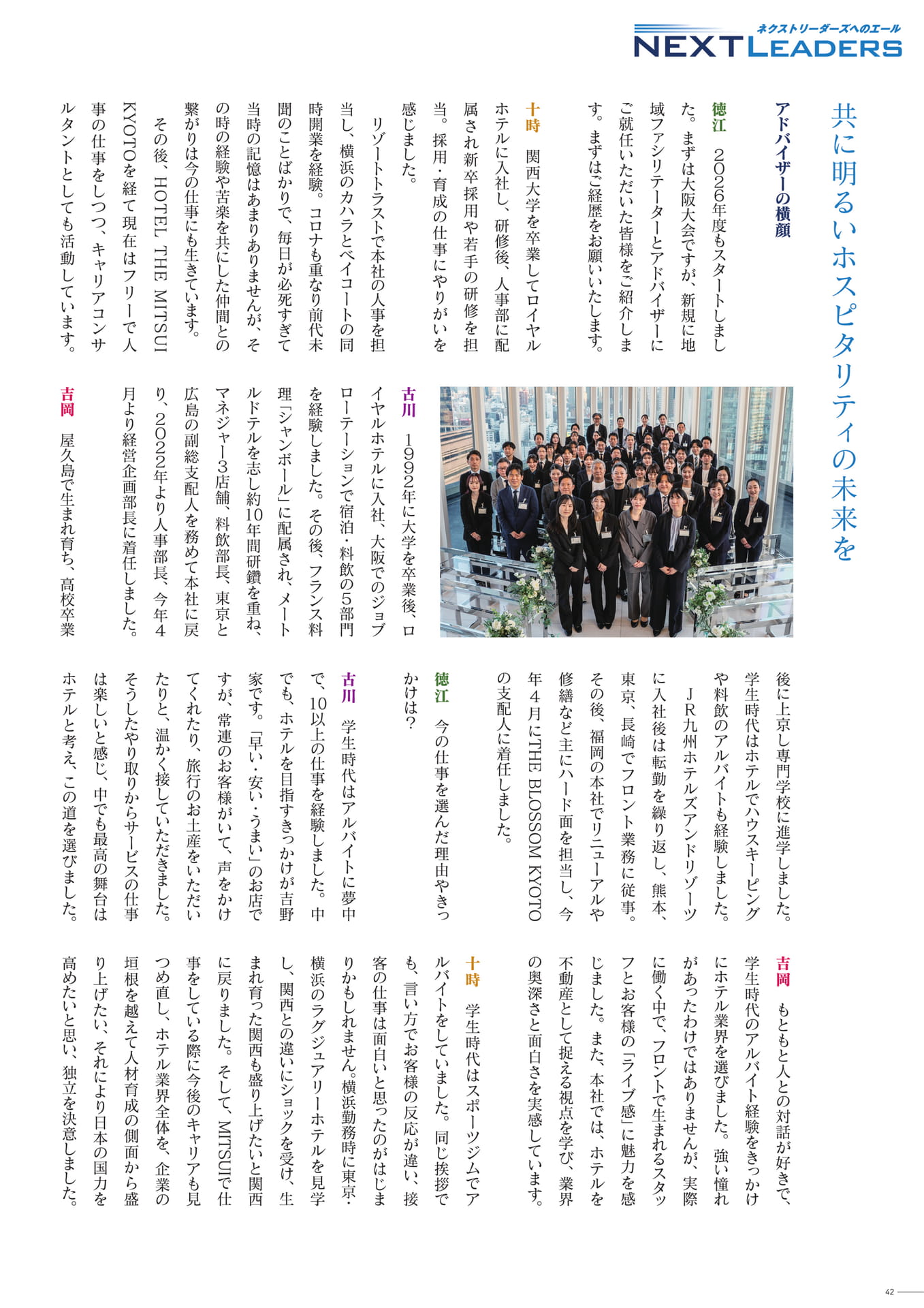 ネクストリーダーズへのエール
NEXT LEADERS

共に明るいホスピタリティの未来を

アドバイザーの横顔

徳江　2026年度もスタートしました。まずは大阪大会ですが、新規に地域ファシリテーターとアドバイザーにご就任いただいた皆様をご紹介します。まずはご経歴をお願いいたします。

十時　関西大学を卒業してロイヤルホテルに入社し、研修後、人事部に配属され新卒採用や若手の研修を担当。採用・育成の仕事にやりがいを感じました。

リゾートトラストで本社の人事を担当し、横浜のカハラとベイコートの同時開業を経験。コロナも重なり前代未聞のことばかりで、毎日が必死すぎて当時の記憶はあまりありませんが、その時の経験や苦楽を共にした仲間との繋がりは今の仕事にも生きています。

その後、HOTEL THE MITSUI KYOTOを経て現在はフリーで人事の仕事をしつつ、キャリアコンサルタントとしても活動しています。

古川　1992年に大学を卒業後、ロイヤルホテルに入社、大阪でのジョブローテーションで宿泊・料飲の5部門を経験しました。その後、フランス料理「シャンボール」に配属され、メートルドテルを志し約10年間研鑽を重ね、マネジャー3店舗、料飲部長、東京と広島の副総支配人を務めて本社に戻り、2022年より人事部長、今年4月より経営企画部長に着任しました。

吉岡　屋久島で生まれ育ち、高校卒業後に上京し専門学校に進学しました。学生時代はホテルでハウスキーピングや料飲のアルバイトも経験しました。

JR九州ホテルズアンドリゾーツに入社後は転勤を繰り返し、熊本、東京、長崎でフロント業務に従事。その後、福岡の本社でリニューアルや修繕など主にハード面を担当し、今年4月にTHE BLOSSOM KYOTOの支配人に着任しました。

徳江　今の仕事を選んだ理由やきっかけは？

古川　学生時代はアルバイトに夢中で、10以上の仕事を経験しました。中でも、ホテルを目指すきっかけが吉野家です。「早い・安い・うまい」のお店ですが、常連のお客様がいて、声をかけてくれたり、旅行のお土産をいただいたりと、温かく接していただきました。そうしたやり取りからサービスの仕事は楽しいと感じ、中でも最高の舞台はホテルと考え、この道を選びました。

吉岡　もともと人との対話が好きで、学生時代のアルバイト経験をきっかけにホテル業界を選びました。強い憧れがあったわけではありませんが、実際に働く中で、フロントで生まれるスタッフとお客様の「ライブ感」に魅力を感じました。また、本社では、ホテルを不動産として捉える視点を学び、業界の奥深さと面白さを実感しています。

十時　学生時代はスポーツジムでアルバイトをしていました。同じ挨拶でも、言い方でお客様の反応が違い、接客の仕事は面白いと思ったのがはじまりかもしれません。横浜勤務時に東京・横浜のラグジュアリーホテルを見学し、関西との違いにショックを受け、生まれ育った関西も盛り上げたいと関西に戻りました。そして、MITSUIで仕事をしている際に今後のキャリアも見つめ直し、ホテル業界全体を、企業の垣根を越えて人材育成の側面から盛り上げたい、それにより日本の国力を高めたいと思い、独立を決意しました。

42